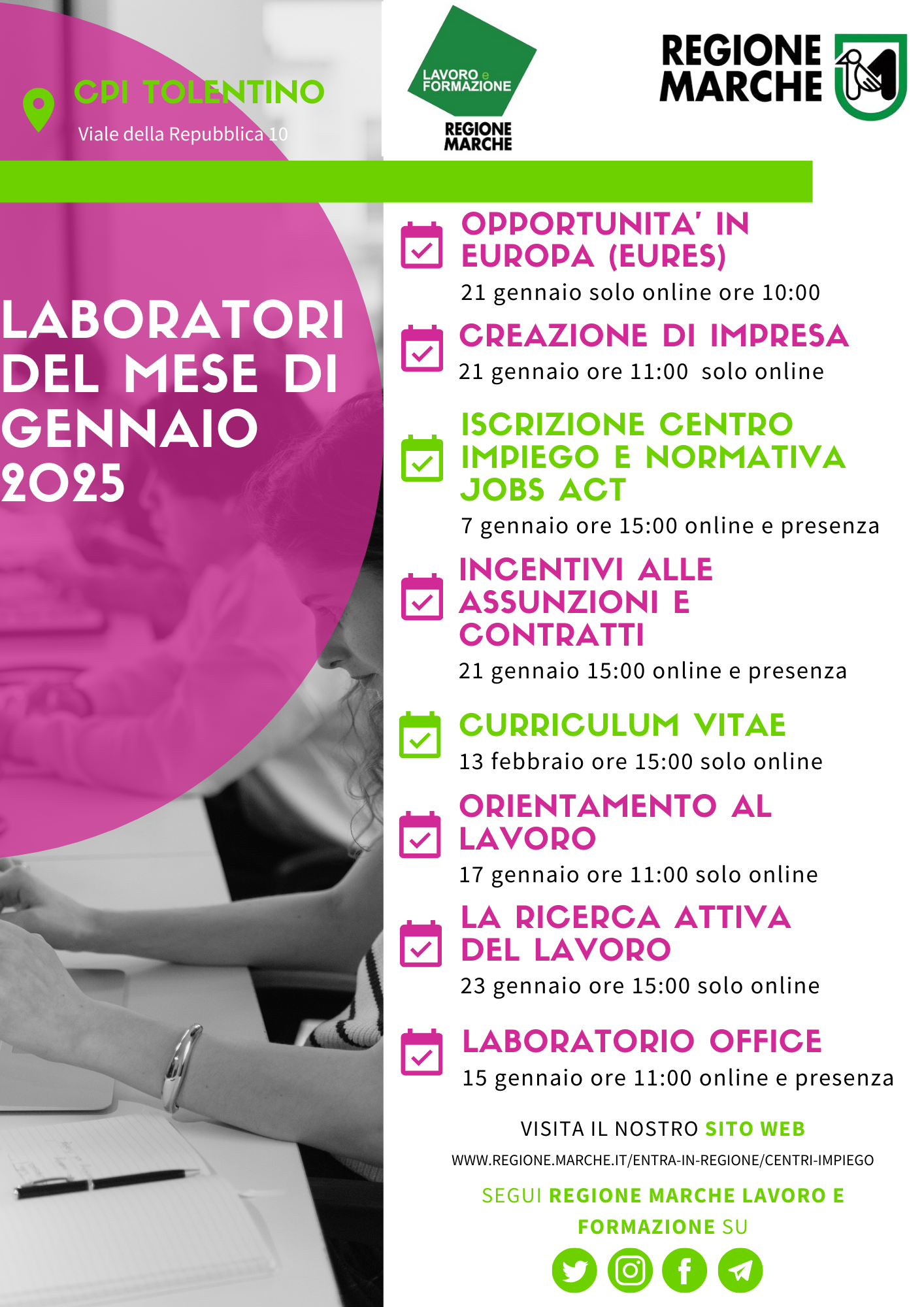 CPI TOLENTINO
Viale della Repubblica 10

LAVORO e FORMAZIONE
REGIONE MARCHE

REGIONE MARCHE

LABORATORI DEL MESE DI GENNAIO 2025

OPPORTUNITA' IN EUROPA (EURES)
21 gennaio solo online ore 10:00

CREAZIONE DI IMPRESA
21 gennaio ore 11:00 solo online

ISCRIZIONE CENTRO IMPIEGO E NORMATIVA JOBS ACT
7 gennaio ore 15:00 online e presenza

INCENTIVI ALLE ASSUNZIONI E CONTRATTI
21 gennaio 15:00 online e presenza

CURRICULUM VITAE
13 febbraio ore 15:00 solo online

ORIENTAMENTO AL LAVORO
17 gennaio ore 11:00 solo online

LA RICERCA ATTIVA DEL LAVORO
23 gennaio ore 15:00 solo online

LABORATORIO OFFICE
15 gennaio ore 11:00 online e presenza

VISITA IL NOSTRO SITO WEB
WWW.REGIONE.MARCHE.IT/ENTRA-IN-REGIONE/CENTRI-IMPIEGO

SEGUI REGIONE MARCHE LAVORO E FORMAZIONE SU